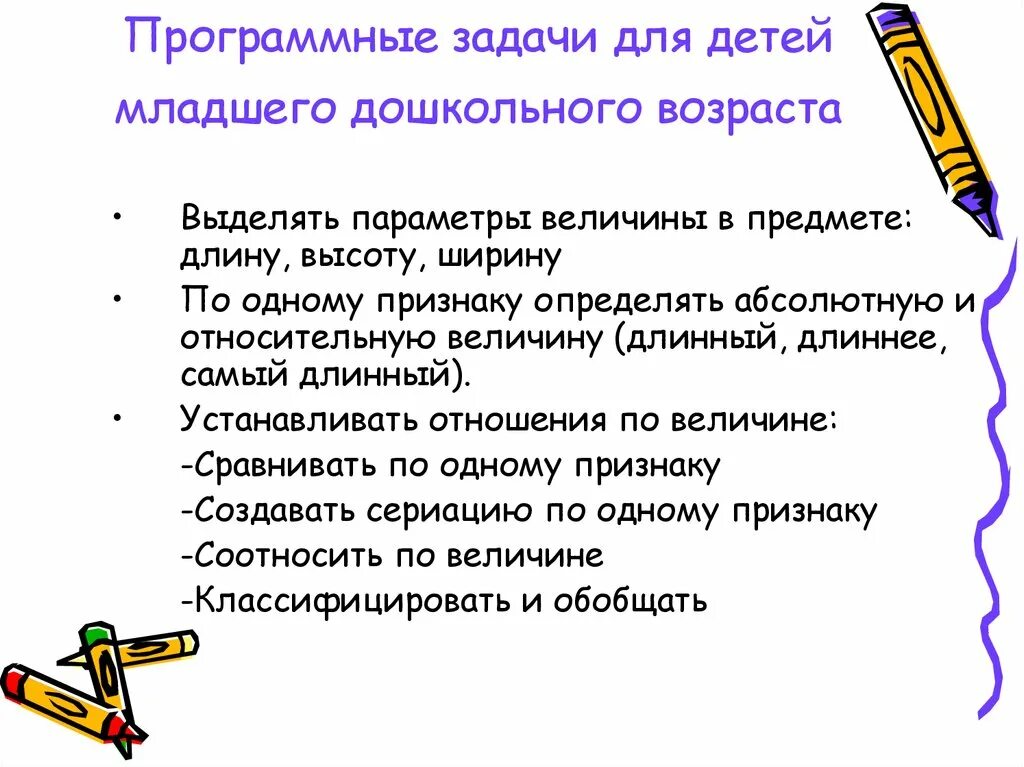 Программные задачи для детей младшего дошкольного возраста

• Выделять параметры величины в предмете: длину, высоту, ширину
• По одному признаку определять абсолютную и относительную величину (длинный, длиннее, самый длинный).
• Устанавливать отношения по величине:
-Сравнивать по одному признаку
-Создавать сериацию по одному признаку
-Соотносить по величине
-Классифицировать и обобщать